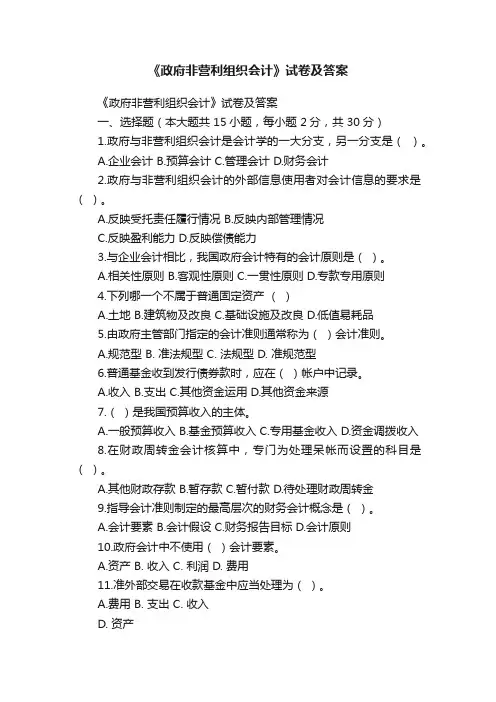 《政府非营利组织会计》试卷及答案

《政府非营利组织会计》试卷及答案

一、选择题（本大题共 15 小题，每小题 2 分，共 30 分）

1.政府与非营利组织会计是会计学的一大分支，另一分支是（ ）。

A.企业会计 B.预算会计 C.管理会计 D.财务会计

2.政府与非营利组织会计的外部信息使用者对会计信息的要求是（ ）。

A.反映受托责任履行情况 B.反映内部管理情况

C.反映盈利能力 D.反映偿债能力

3.与企业会计相比，我国政府会计特有的会计原则是（ ）。

A.相关性原则 B.客观性原则 C.一贯性原则 D.专款专用原则

4.下列哪一个不属于普通固定资产 （ ）

A.土地 B.建筑物及改良 C.基础设施及改良 D.低值易耗品

5.由政府主管部门指定的会计准则通常称为（ ）会计准则。

A.规范型 B. 准法规型 C. 法规型 D. 准规范型

6.普通基金收到发行债券款时，应在（ ）帐户中记录。

A.收入 B.支出 C.其他资金运用 D.其他资金来源

7.（ ）是我国预算收入的主体。

A.一般预算收入 B.基金预算收入 C.专用基金收入 D.资金调拨收入

8.在财政周转金会计核算中，专门为处理呆帐而设置的科目是（ ）。

A.其他财政存款 B.暂存款 C.暂付款 D.待处理财政周转金

9.指导会计准则制定的最高层次的财务会计概念是（ ）。

A.会计要素 B.会计假设 C.财务报告目标 D.会计原则

10.政府会计中不使用（ ）会计要素。

A.资产 B. 收入 C. 利润 D. 费用

11.准外部交易在收款基金中应当处理为（ ）。

A.费用 B. 支出 C. 收入

D. 资产